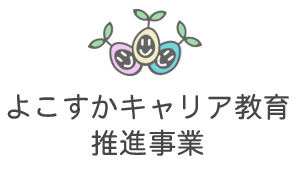 よこすかキャリア教育
推進事業